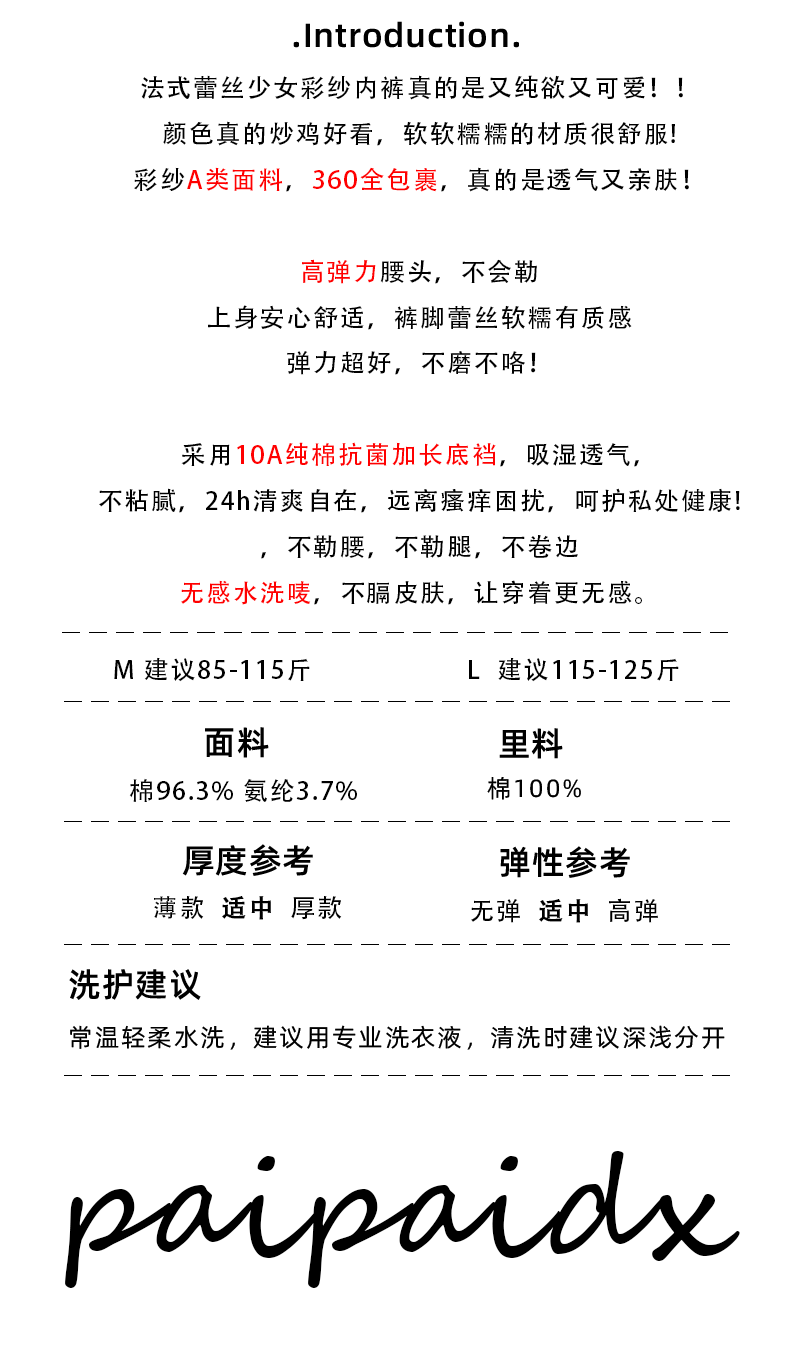 .Introduction.

法式蕾丝少女彩纱内裤真的是又纯欲又可爱！！
颜色真的炒鸡好看，软软糯糯的材质很舒服!
彩纱A类面料，360全包裹，真的是透气又亲肤！

高弹力腰头，不会勒
上身安心舒适，裤脚蕾丝软糯有质感
弹力超好，不磨不咯!

采用10A纯棉抗菌加长底裆，吸湿透气，
不粘腻，24h清爽自在，远离瘙痒困扰，呵护私处健康!
，不勒腰，不勒腿，不卷边
无感水洗唛，不膈皮肤，让穿着更无感。

M 建议85-115斤
L 建议115-125斤

面料
棉96.3% 氨纶3.7%

里料
棉100%

厚度参考
薄款 适中 厚款

弹性参考
无弹 适中 高弹

洗护建议
常温轻柔水洗，建议用专业洗衣液，清洗时建议深浅分开

paipaidx